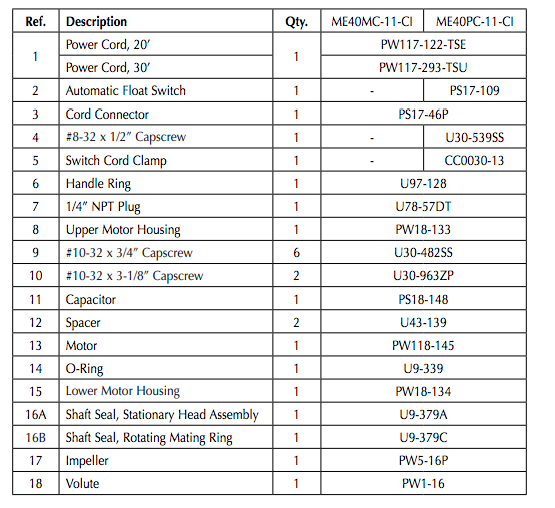 | Ref. | Description | Qty. | ME40MC-11-CI | ME40PC-11-CI |
|---|---|---|---|---|
| 1 | Power Cord, 20' | 1 | PW117-122-TSE | |
| | Power Cord, 30' | | PW117-293-TSU | |
| 2 | Automatic Float Switch | 1 | - | PS17-109 |
| 3 | Cord Connector | 1 | PS17-46P | |
| 4 | #8-32 x 1/2" Capscrew | 1 | - | U30-539SS |
| 5 | Switch Cord Clamp | 1 | - | CC0030-13 |
| 6 | Handle Ring | 1 | U97-128 | |
| 7 | 1/4" NPT Plug | 1 | U78-57DT | |
| 8 | Upper Motor Housing | 1 | PW18-133 | |
| 9 | #10-32 x 3/4" Capscrew | 6 | U30-482SS | |
| 10 | #10-32 x 3-1/8" Capscrew | 2 | U30-963ZP | |
| 11 | Capacitor | 1 | PS18-148 | |
| 12 | Spacer | 2 | U43-139 | |
| 13 | Motor | 1 | PW118-145 | |
| 14 | O-Ring | 1 | U9-339 | |
| 15 | Lower Motor Housing | 1 | PW18-134 | |
| 16A | Shaft Seal, Stationary Head Assembly | 1 | U9-379A | |
| 16B | Shaft Seal, Rotating Mating Ring | 1 | U9-379C | |
| 17 | Impeller | 1 | PW5-16P | |
| 18 | Volute | 1 | PW1-16 | |